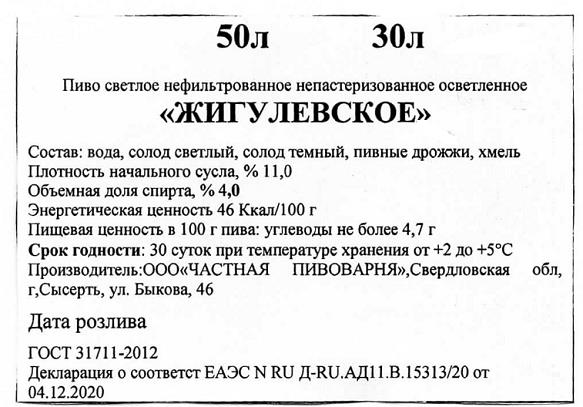 50л 30л

Пиво светлое нефильтрованное непастеризованное осветленное

«ЖИГУЛЕВСКОЕ»

Состав: вода, солод светлый, солод темный, пивные дрожжи, хмель
Плотность начального сусла, % 11,0
Объемная доля спирта, % 4,0
Энергетическая ценность 46 Ккал/100 г
Пищевая ценность в 100 г пива: углеводы не более 4,7 г
Срок годности: 30 суток при температуре хранения от +2 до +5°C
Производитель:ООО«ЧАСТНАЯ ПИВОВАРНЯ»,Свердловская обл, г,Сысерть, ул. Быкова, 46

Дата розлива

ГОСТ 31711-2012
Декларация о соответст ЕАЭС N RU Д-RU.АД11.В.15313/20 от 04.12.2020